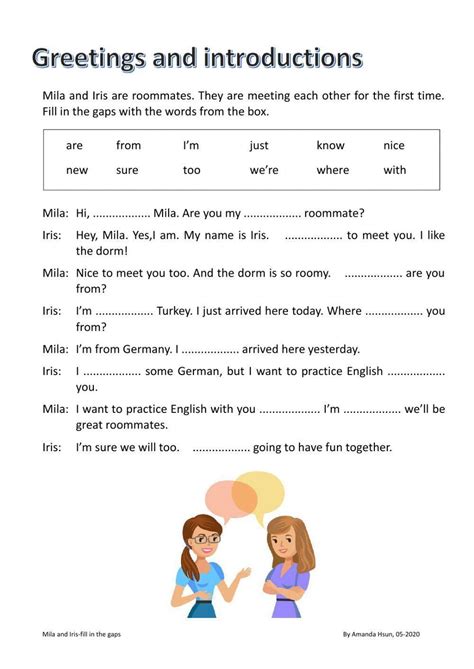 Greetings and introductions

Mila and Iris are roommates. They are meeting each other for the first time. Fill in the gaps with the words from the box.

| are | from | I'm | just | know | nice |
|---|---|---|---|---|---|
| new | sure | too | we're | where | with |

Mila: Hi, ................. Mila. Are you my ................. roommate?

Iris: Hey, Mila. Yes,I am. My name is Iris. ................. to meet you. I like the dorm!

Mila: Nice to meet you too. And the dorm is so roomy. ................. are you from?

Iris: I'm ................. Turkey. I just arrived here today. Where ................. you from?

Mila: I'm from Germany. I ................. arrived here yesterday.

Iris: I ................. some German, but I want to practice English ................. you.

Mila: I want to practice English with you .................. I'm ................. we'll be great roommates.

Iris: I'm sure we will too. ................. going to have fun together.

Mila and Iris-fill in the gaps

By Amanda Hsun, 05-2020